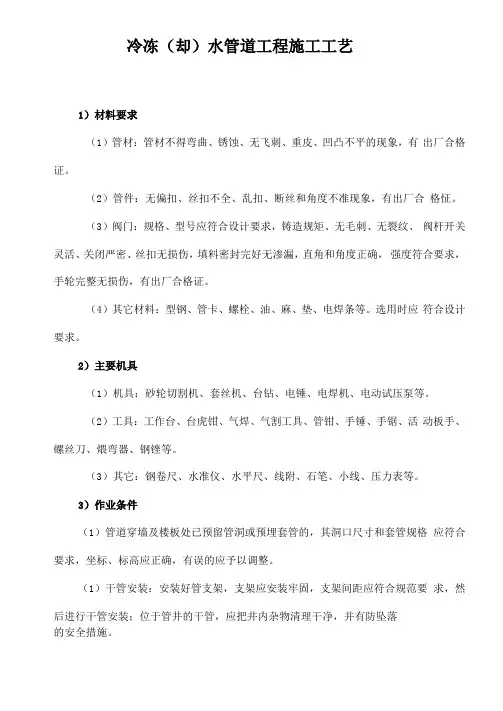 冷冻（却）水管道工程施工工艺

1）材料要求

（1）管材：管材不得弯曲、锈蚀、无飞刺、重皮、凹凸不平的现象，有 出厂合格证。

（2）管件：无偏扣、丝扣不全、乱扣、断丝和角度不准现象，有出厂合 格怔。

（3）阀门：规格、型号应符合设计要求，铸造规矩、无毛刺、无裂纹、 阀杆开关灵活、关闭严密、丝扣无损伤，填料密封完好无渗漏，直角和角度正确， 强度符合要求，手轮完整无损伤，有出厂合格证。

（4）其它材料：型钢、管卡、螺栓、油、麻、垫、电焊条等。选用时应 符合设计要求。

2）主要机具

（1）机具：砂轮切割机、套丝机、台钻、电锤、电焊机、电动试压泵等。

（2）工具：工作台、台虎钳、气焊、气割工具、管钳、手锤、手锯、活 动板手、螺丝刀、煨弯器、钢锉等。

（3）其它：钢卷尺、水准仪、水平尺、线附、石笔、小线、压力表等。

3）作业条件

（1）管道穿墙及楼板处已预留管洞或预埋套管的，其洞口尺寸和套管规格 应符合要求，坐标、标高应正确，有误的应予以调整。

（1）干管安装：安装好管支架，支架应安装牢固，支架间距应符合规范要 求，然后进行干管安装；位于管井的干管，应把井内杂物清理干净，并有防坠落的安全措施。